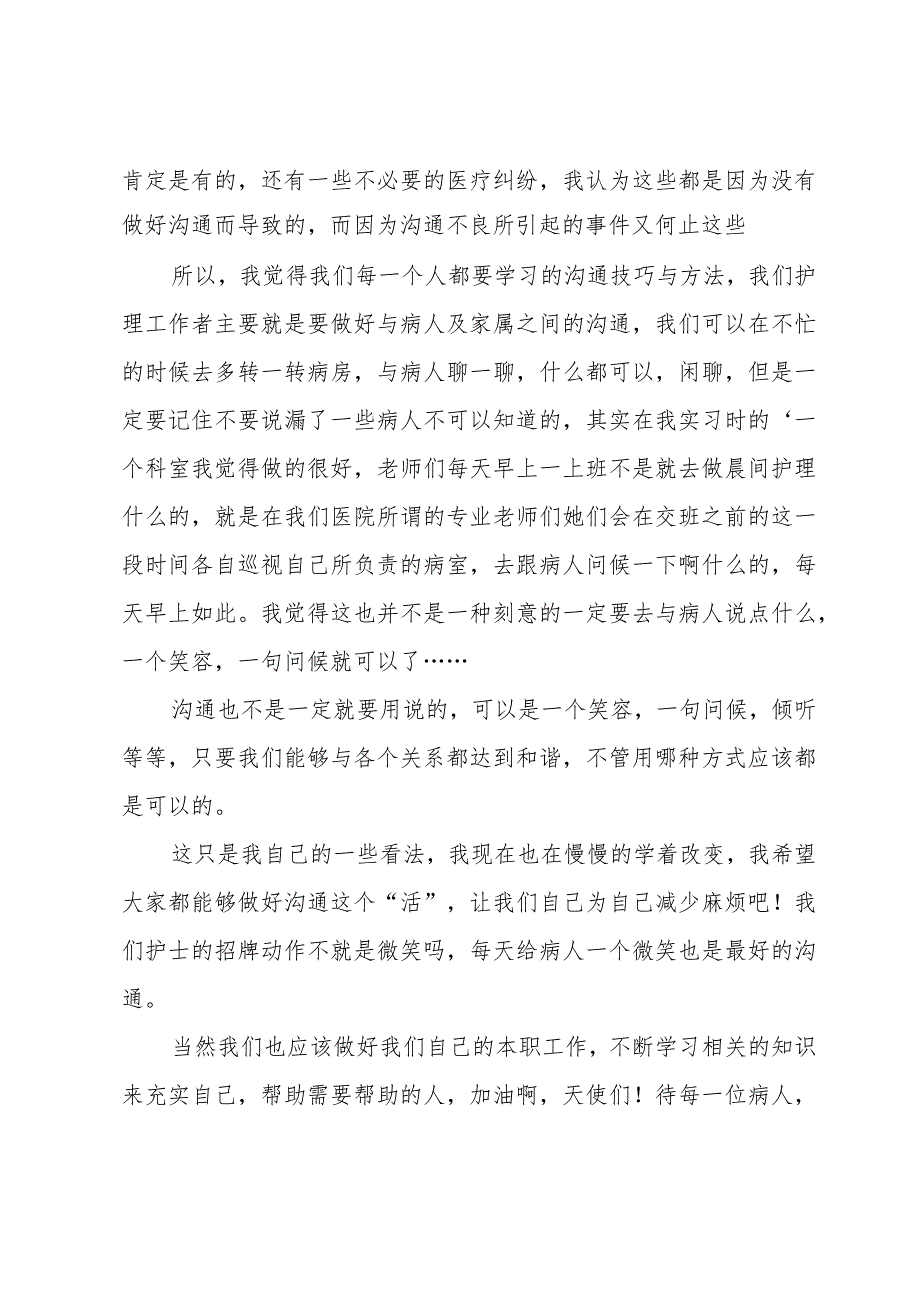 肯定是有的，还有一些不必要的医疗纠纷，我认为这些都是因为没有做好沟通而导致的，而因为沟通不良所引起的事件又何止这些

所以，我觉得我们每一个人都要学习的沟通技巧与方法，我们护理工作者主要就是要做好与病人及家属之间的沟通，我们可以在不忙的时候去多转一转病房，与病人聊一聊，什么都可以，闲聊，但是一定要记住不要说漏了一些病人不可以知道的，其实在我实习时的‘一个科室我觉得做的很好，老师们每天早上一上班不是就去做晨间护理什么的，就是在我们医院所谓的专业老师们她们会在交班之前的这一段时间各自巡视自己所负责的病室，去跟病人问候一下啊什么的，每天早上如此。我觉得这也并不是一种刻意的一定要去与病人说点什么，一个笑容，一句问候就可以了……

沟通也不是一定就要用说的，可以是一个笑容，一句问候，倾听等等，只要我们能够与各个关系都达到和谐，不管用哪种方式应该都是可以的。

这只是我自己的一些看法，我现在也在慢慢的学着改变，我希望大家都能够做好沟通这个“活”，让我们自己为自己减少麻烦吧！我们护士的招牌动作不就是微笑吗，每天给病人一个微笑也是最好的沟通。

当然我们也应该做好我们自己的本职工作，不断学习相关的知识来充实自己，帮助需要帮助的人，加油啊，天使们！待每一位病人，